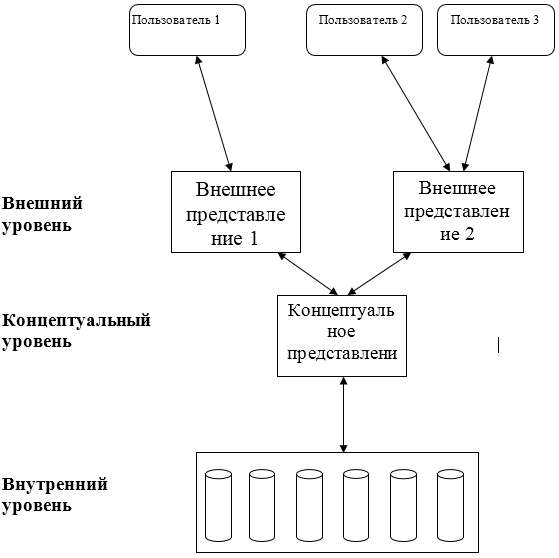 Пользователь 1

Пользователь 2

Пользователь 3

Внешний уровень

Внешнее представление 1

Внешнее представление 2

Концептуальный уровень

Концептуальное представлени

Внутренний уровень